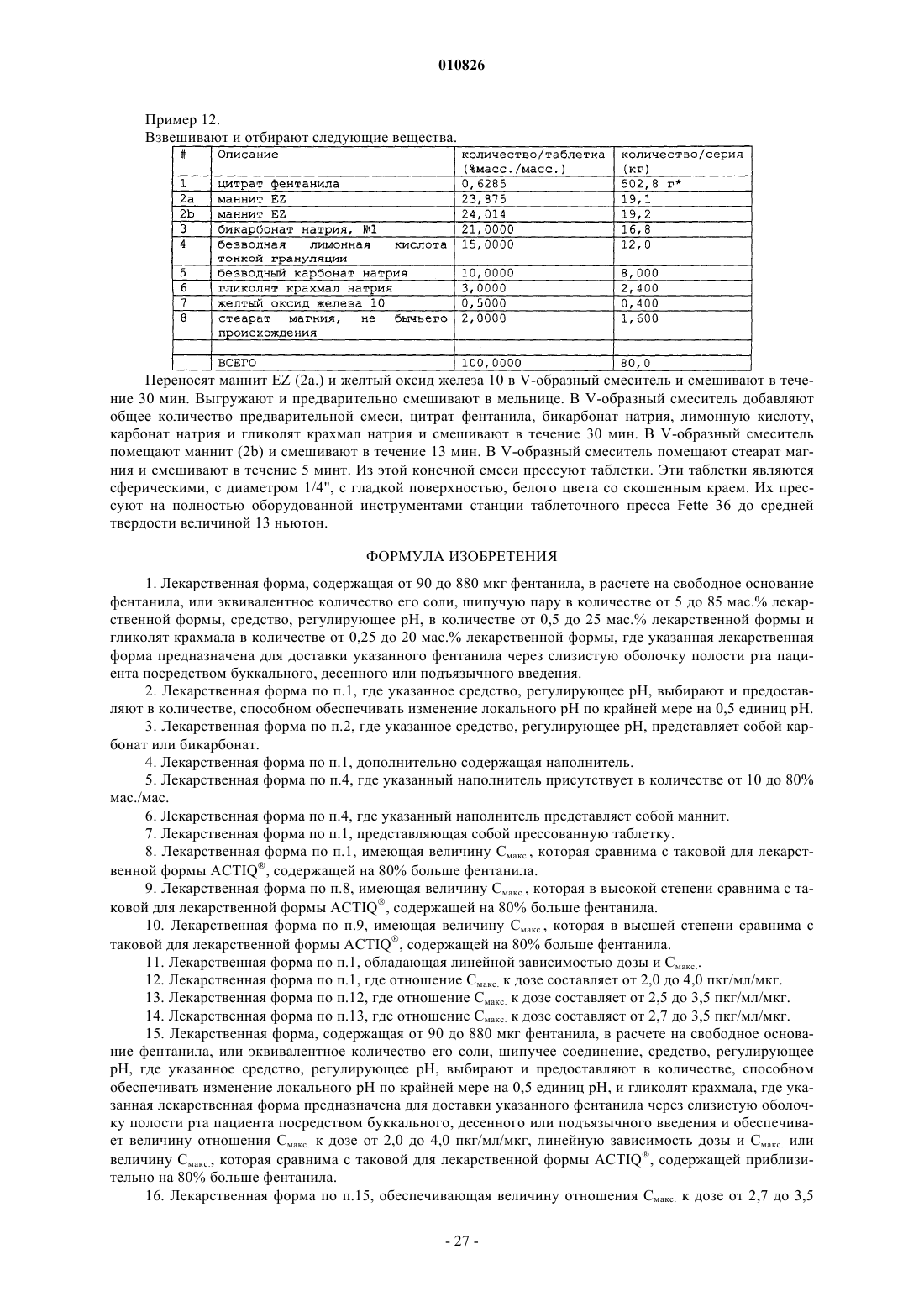 010826

Пример 12.
Взвешивают и отбирают следующие вещества.

| # | Описание | количество/таблетка (%масс./масс.) | количество/серия (кг) |
|---|---|---|---|
| 1 | цитрат фентанила | 0,6285 | 502,8 г* |
| 2a | маннит EZ | 23,875 | 19,1 |
| 2b | маннит EZ | 24,014 | 19,2 |
| 3 | бикарбонат натрия, №1 | 21,0000 | 16,8 |
| 4 | безводная лимонная кислота тонкой грануляции | 15,0000 | 12,0 |
| 5 | безводный карбонат натрия | 10,0000 | 8,000 |
| 6 | гликолят крахмал натрия | 3,0000 | 2,400 |
| 7 | желтый оксид железа 10 | 0,5000 | 0,400 |
| 8 | стеарат магния, не бычьего происхождения | 2,0000 | 1,600 |
| | | | |
| | ВСЕГО | 100,0000 | 80,0 |

Переносят маннит EZ (2a.) и желтый оксид железа 10 в V-образный смеситель и смешивают в течение 30 мин. Выгружают и предварительно смешивают в мельнице. В V-образный смеситель добавляют общее количество предварительной смеси, цитрат фентанила, бикарбонат натрия, лимонную кислоту, карбонат натрия и гликолят крахмал натрия и смешивают в течение 30 мин. В V-образный смеситель помещают маннит (2b) и смешивают в течение 13 мин. В V-образный смеситель помещают стеарат магния и смешивают в течение 5 минт. Из этой конечной смеси прессуют таблетки. Эти таблетки являются сферическими, с диаметром 1/4", с гладкой поверхностью, белого цвета со скошенным краем. Их прессуют на полностью оборудованной инструментами станции таблеточного пресса Fette 36 до средней твердости величиной 13 ньютон.

ФОРМУЛА ИЗОБРЕТЕНИЯ

1. Лекарственная форма, содержащая от 90 до 880 мкг фентанила, в расчете на свободное основание фентанила, или эквивалентное количество его соли, шипучую пару в количестве от 5 до 85 мас.% лекарственной формы, средство, регулирующее pH, в количестве от 0,5 до 25 мас.% лекарственной формы и гликолят крахмала в количестве от 0,25 до 20 мас.% лекарственной формы, где указанная лекарственная форма предназначена для доставки указанного фентанила через слизистую оболочку полости рта пациента посредством буккального, десенного или подъязычного введения.

2. Лекарственная форма по п.1, где указанное средство, регулирующее pH, выбирают и предоставляют в количестве, способном обеспечивать изменение локального pH по крайней мере на 0,5 единиц pH.

3. Лекарственная форма по п.2, где указанное средство, регулирующее pH, представляет собой карбонат или бикарбонат.

4. Лекарственная форма по п.1, дополнительно содержащая наполнитель.

5. Лекарственная форма по п.4, где указанный наполнитель присутствует в количестве от 10 до 80% мас./мас.

6. Лекарственная форма по п.4, где указанный наполнитель представляет собой маннит.

7. Лекарственная форма по п.1, представляющая собой прессованную таблетку.

8. Лекарственная форма по п.1, имеющая величину $C_{макс.}$, которая сравнима с таковой для лекарственной формы ACTIQ®, содержащей на 80% больше фентанила.

9. Лекарственная форма по п.8, имеющая величину $C_{макс.}$, которая в высокой степени сравнима с таковой для лекарственной формы ACTIQ®, содержащей на 80% больше фентанила.

10. Лекарственная форма по п.9, имеющая величину $C_{макс.}$, которая в высшей степени сравнима с таковой для лекарственной формы ACTIQ®, содержащей на 80% больше фентанила.

11. Лекарственная форма по п.1, обладающая линейной зависимостью дозы и $C_{макс.}$.

12. Лекарственная форма по п.1, где отношение $C_{макс.}$ к дозе составляет от 2,0 до 4,0 пкг/мл/мкг.

13. Лекарственная форма по п.12, где отношение $C_{макс.}$ к дозе составляет от 2,5 до 3,5 пкг/мл/мкг.

14. Лекарственная форма по п.13, где отношение $C_{макс.}$ к дозе составляет от 2,7 до 3,5 пкг/мл/мкг.

15. Лекарственная форма, содержащая от 90 до 880 мкг фентанила, в расчете на свободное основание фентанила, или эквивалентное количество его соли, шипучее соединение, средство, регулирующее pH, где указанное средство, регулирующее pH, выбирают и предоставляют в количестве, способном обеспечивать изменение локального pH по крайней мере на 0,5 единиц pH, и гликолят крахмала, где указанная лекарственная форма предназначена для доставки указанного фентанила через слизистую оболочку полости рта пациента посредством буккального, десенного или подъязычного введения и обеспечивает величину отношения $C_{макс.}$ к дозе от 2,0 до 4,0 пкг/мл/мкг, линейную зависимость дозы и $C_{макс.}$ или величину $C_{макс.}$, которая сравнима с таковой для лекарственной формы ACTIQ®, содержащей приблизительно на 80% больше фентанила.

16. Лекарственная форма по п.15, обеспечивающая величину отношения $C_{макс.}$ к дозе от 2,7 до 3,5

- 27 -